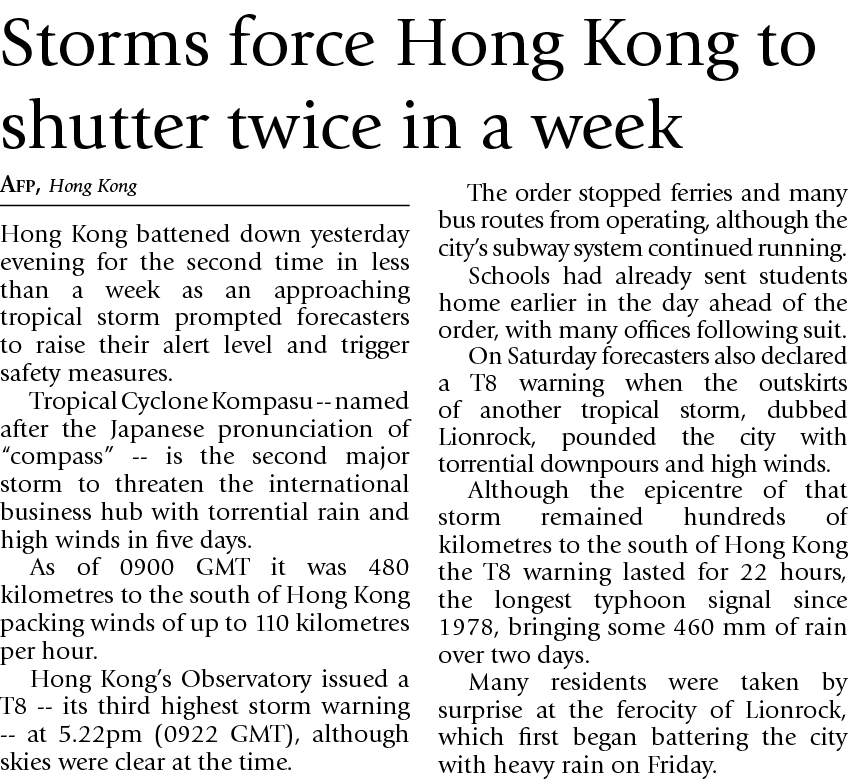 Storms force Hong Kong to shutter twice in a week

AFP, Hong Kong

Hong Kong battened down yesterday evening for the second time in less than a week as an approaching tropical storm prompted forecasters to raise their alert level and trigger safety measures.

Tropical Cyclone Kompasu -- named after the Japanese pronunciation of "compass" -- is the second major storm to threaten the international business hub with torrential rain and high winds in five days.

As of 0900 GMT it was 480 kilometres to the south of Hong Kong packing winds of up to 110 kilometres per hour.

Hong Kong's Observatory issued a T8 -- its third highest storm warning -- at 5.22pm (0922 GMT), although skies were clear at the time.

The order stopped ferries and many bus routes from operating, although the city's subway system continued running.

Schools had already sent students home earlier in the day ahead of the order, with many offices following suit.

On Saturday forecasters also declared a T8 warning when the outskirts of another tropical storm, dubbed Lionrock, pounded the city with torrential downpours and high winds.

Although the epicentre of that storm remained hundreds of kilometres to the south of Hong Kong the T8 warning lasted for 22 hours, the longest typhoon signal since 1978, bringing some 460 mm of rain over two days.

Many residents were taken by surprise at the ferocity of Lionrock, which first began battering the city with heavy rain on Friday.